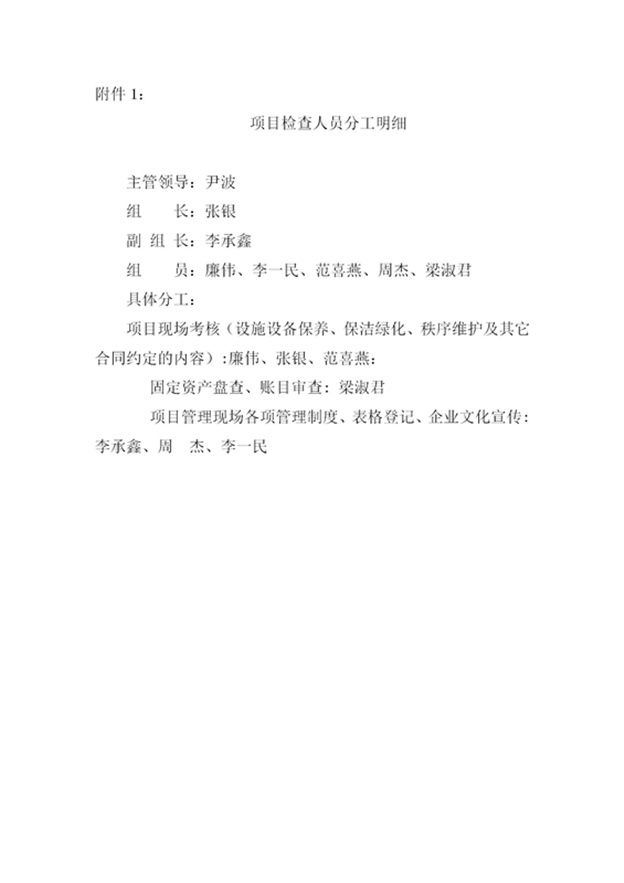 附件 1：

项目检查人员分工明细

主管领导：尹波

组　　长：张银

副 组 长：李承鑫

组　　员：廉伟、李一民、范喜燕、周杰、梁淑君

具体分工：

项目现场考核（设施设备保养、保洁绿化、秩序维护及其它合同约定的内容）：廉伟、张银、范喜燕：

固定资产盘查、账目审查：梁淑君

项目管理现场各项管理制度、表格登记、企业文化宣传：李承鑫、周　杰、李一民